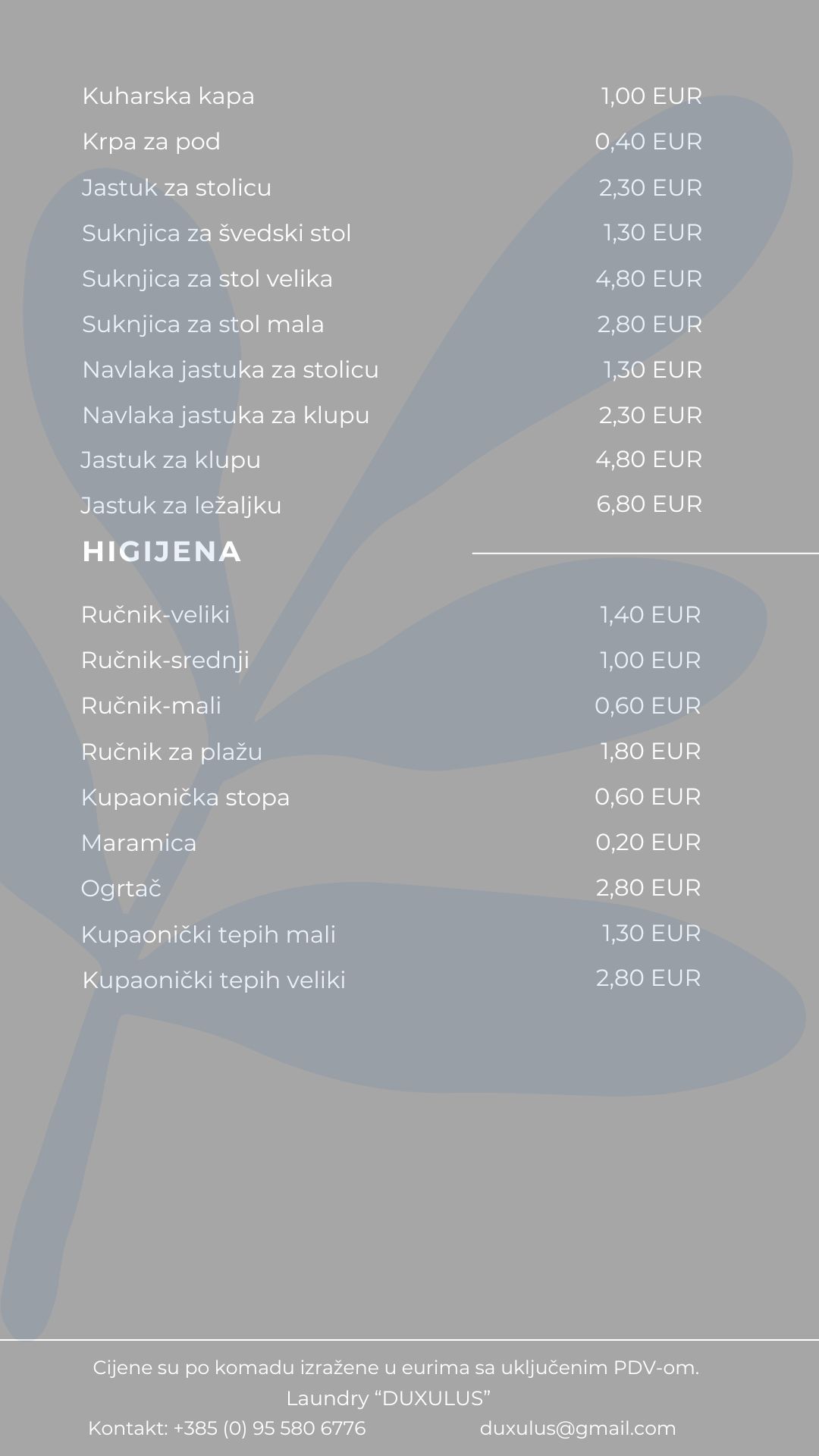 | | |
|---|---|
| Kuharska kapa | 1,00 EUR |
| Krpa za pod | 0,40 EUR |
| Jastuk za stolicu | 2,30 EUR |
| Suknjica za švedski stol | 1,30 EUR |
| Suknjica za stol velika | 4,80 EUR |
| Suknjica za stol mala | 2,80 EUR |
| Navlaka jastuka za stolicu | 1,30 EUR |
| Navlaka jastuka za klupu | 2,30 EUR |
| Jastuk za klupu | 4,80 EUR |
| Jastuk za ležaljku | 6,80 EUR |

HIGIJENA

| | |
|---|---|
| Ručnik-veliki | 1,40 EUR |
| Ručnik-srednji | 1,00 EUR |
| Ručnik-mali | 0,60 EUR |
| Ručnik za plažu | 1,80 EUR |
| Kupaonička stopa | 0,60 EUR |
| Maramica | 0,20 EUR |
| Ogrtač | 2,80 EUR |
| Kupaonički tepih mali | 1,30 EUR |
| Kupaonički tepih veliki | 2,80 EUR |

Cijene su po komadu izražene u eurima sa uključenim PDV-om.
Laundry “DUXULUS”
Kontakt: +385 (0) 95 580 6776 duxulus@gmail.com